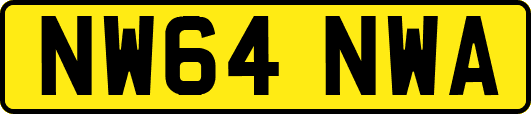 NW64 NWA